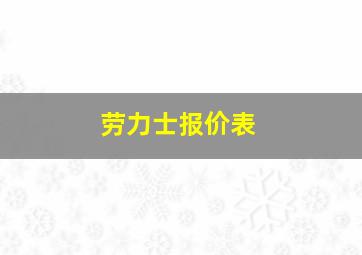 劳力士报价表